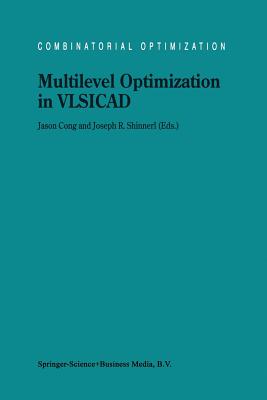 COMBINATORIAL OPTIMIZATION

Multilevel Optimization in VLSICAD

Jason Cong and Joseph R. Shinnerl (Eds.)

Springer-Science+Business Media, B.V.